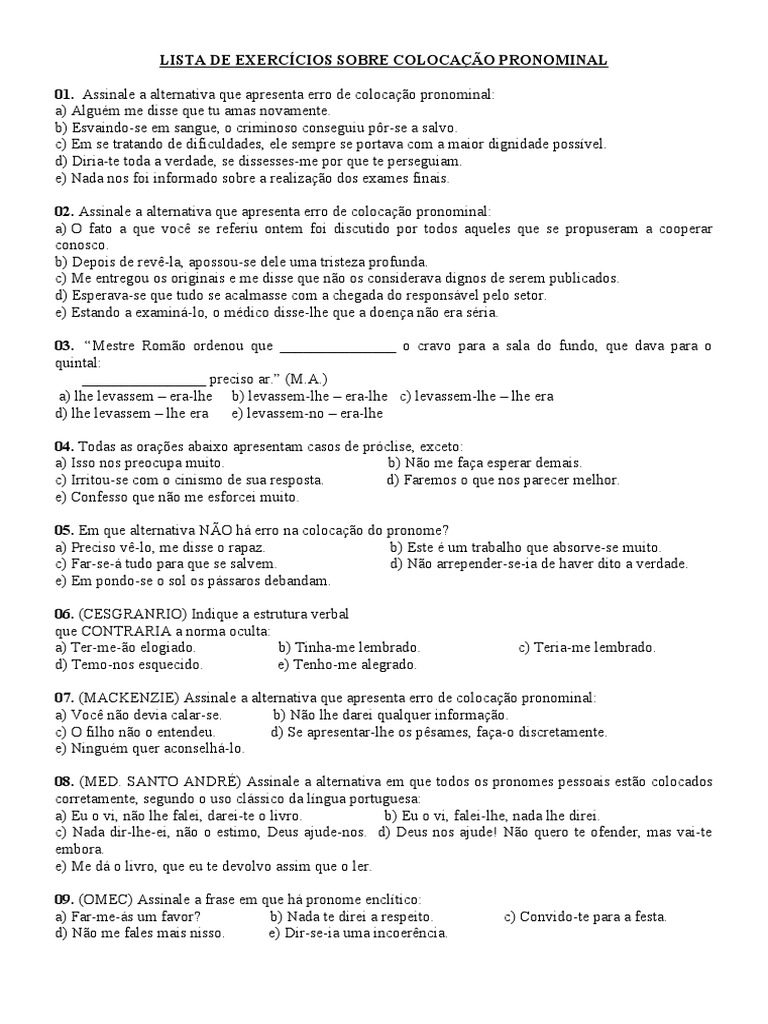 LISTA DE EXERCÍCIOS SOBRE COLOCAÇÃO PRONOMINAL

01. Assinale a alternativa que apresenta erro de colocação pronominal:
a) Alguém me disse que tu amas novamente.
b) Esvaindo-se em sangue, o criminoso conseguiu pôr-se a salvo.
c) Em se tratando de dificuldades, ele sempre se portava com a maior dignidade possível.
d) Diria-te toda a verdade, se dissesses-me por que te perseguiam.
e) Nada nos foi informado sobre a realização dos exames finais.

02. Assinale a alternativa que apresenta erro de colocação pronominal:
a) O fato a que você se referiu ontem foi discutido por todos aqueles que se propuseram a cooperar conosco.
b) Depois de revê-la, apossou-se dele uma tristeza profunda.
c) Me entregou os originais e me disse que não os considerava dignos de serem publicados.
d) Esperava-se que tudo se acalmasse com a chegada do responsável pelo setor.
e) Estando a examiná-lo, o médico disse-lhe que a doença não era séria.

03. "Mestre Romão ordenou que ________________ o cravo para a sala do fundo, que dava para o quintal:
________________ preciso ar." (M.A.)
a) lhe levassem – era-lhe b) levassem-lhe – era-lhe c) levassem-lhe – lhe era
d) lhe levassem – lhe era e) levassem-no – era-lhe

04. Todas as orações abaixo apresentam casos de próclise, exceto:
a) Isso nos preocupa muito.
b) Não me faça esperar demais.
c) Irritou-se com o cinismo de sua resposta.
d) Faremos o que nos parecer melhor.
e) Confesso que não me esforcei muito.

05. Em que alternativa NÃO há erro na colocação do pronome?
a) Preciso vê-lo, me disse o rapaz.
b) Este é um trabalho que absorve-se muito.
c) Far-se-á tudo para que se salvem.
d) Não arrepender-se-ia de haver dito a verdade.
e) Em pondo-se o sol os pássaros debandam.

06. (CESGRANRIO) Indique a estrutura verbal que CONTRARIA a norma oculta:
a) Ter-me-ão elogiado.
b) Tinha-me lembrado.
c) Teria-me lembrado.
d) Temo-nos esquecido.
e) Tenho-me alegrado.

07. (MACKENZIE) Assinale a alternativa que apresenta erro de colocação pronominal:
a) Você não devia calar-se.
b) Não lhe darei qualquer informação.
c) O filho não o entendeu.
d) Se apresentar-lhe os pêsames, faça-o discretamente.
e) Ninguém quer aconselhá-lo.

08. (MED. SANTO ANDRÉ) Assinale a alternativa em que todos os pronomes pessoais estão colocados corretamente, segundo o uso clássico da língua portuguesa:
a) Eu o vi, não lhe falei, darei-te o livro.
b) Eu o vi, falei-lhe, nada lhe direi.
c) Nada dir-lhe-ei, não o estimo, Deus ajude-nos.
d) Deus nos ajude! Não quero te ofender, mas vai-te embora.
e) Me dá o livro, que eu te devolvo assim que o ler.

09. (OMEC) Assinale a frase em que há pronome enclítico:
a) Far-me-ás um favor?
b) Nada te direi a respeito.
c) Convido-te para a festa.
d) Não me fales mais nisso.
e) Dir-se-ia uma incoerência.